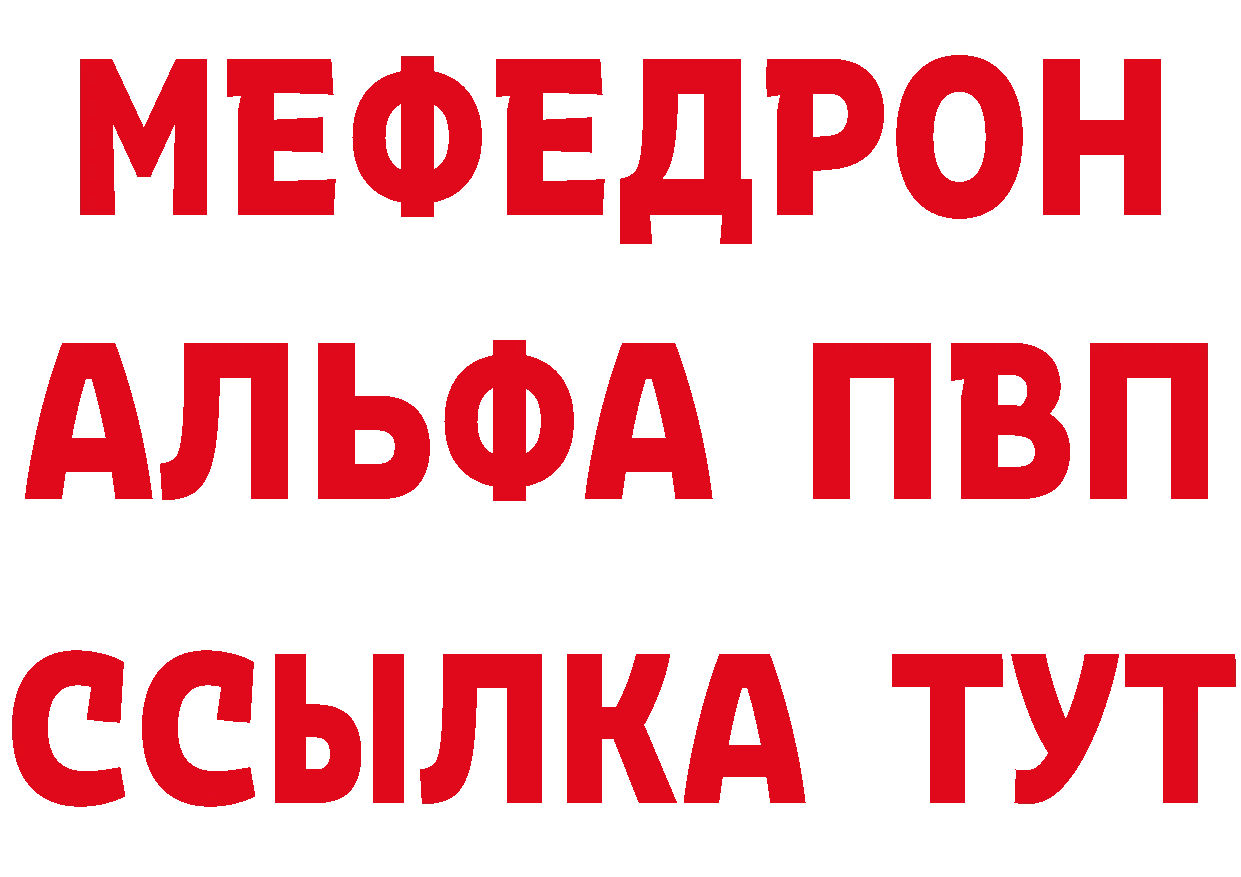 МЕФЕДРОН
АЛЬФА ПВП
ССЫЛКА ТУТ